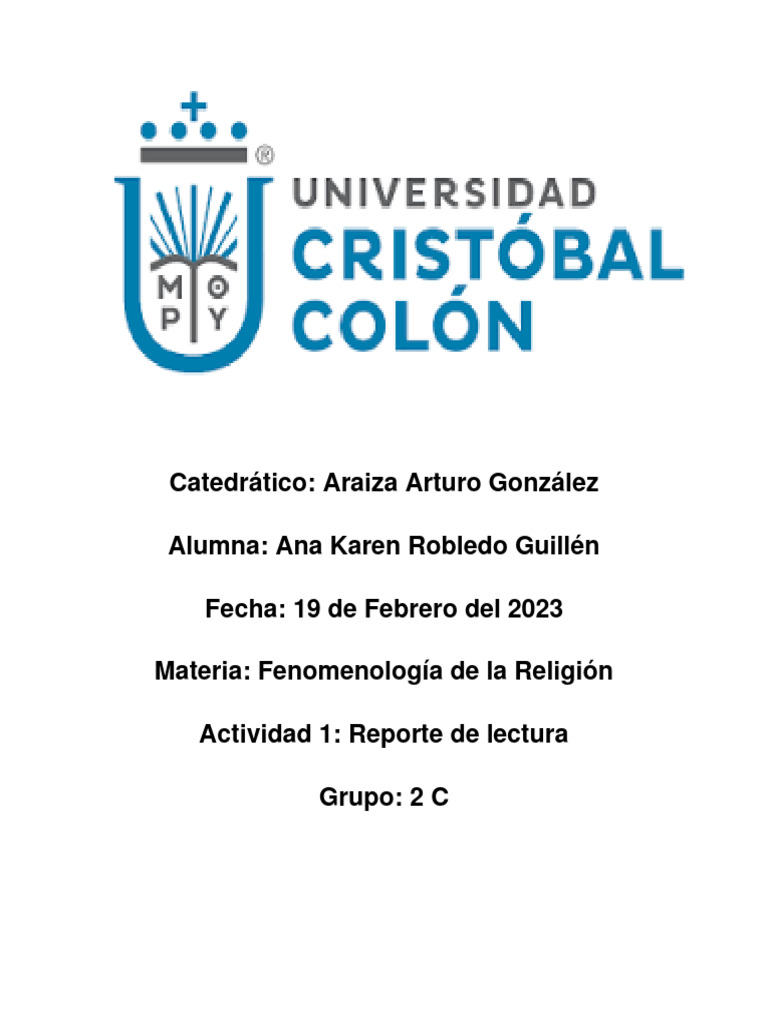 ®
M O
P Y

UNIVERSIDAD
CRISTÓBAL
COLÓN

Catedrático: Araiza Arturo González

Alumna: Ana Karen Robledo Guillén

Fecha: 19 de Febrero del 2023

Materia: Fenomenología de la Religión

Actividad 1: Reporte de lectura

Grupo: 2 C